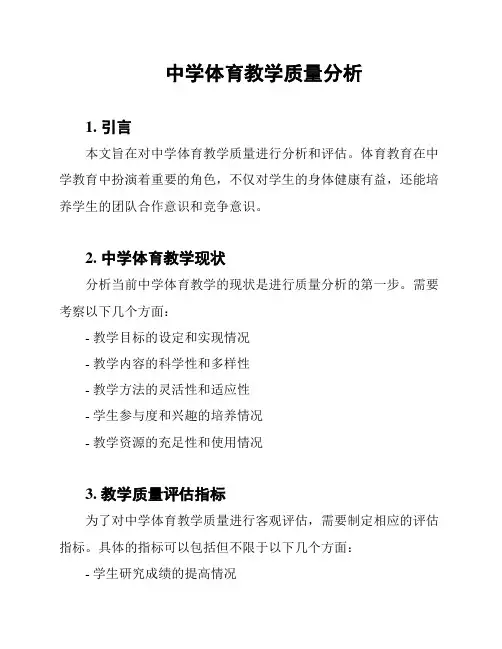 中学体育教学质量分析

1. 引言

本文旨在对中学体育教学质量进行分析和评估。体育教育在中学教育中扮演着重要的角色，不仅对学生的身体健康有益，还能培养学生的团队合作意识和竞争意识。

2. 中学体育教学现状

分析当前中学体育教学的现状是进行质量分析的第一步。需要考察以下几个方面：

- 教学目标的设定和实现情况

- 教学内容的科学性和多样性

- 教学方法的灵活性和适应性

- 学生参与度和兴趣的培养情况

- 教学资源的充足性和使用情况

3. 教学质量评估指标

为了对中学体育教学质量进行客观评估，需要制定相应的评估指标。具体的指标可以包括但不限于以下几个方面：

- 学生研究成绩的提高情况